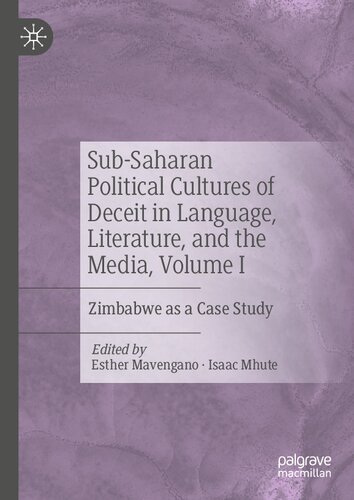 Sub-Saharan Political Cultures of Deceit in Language, Literature, and the Media, Volume I

Zimbabwe as a Case Study

Edited by
Esther Mavengano · Isaac Mhute

palgrave
macmillan